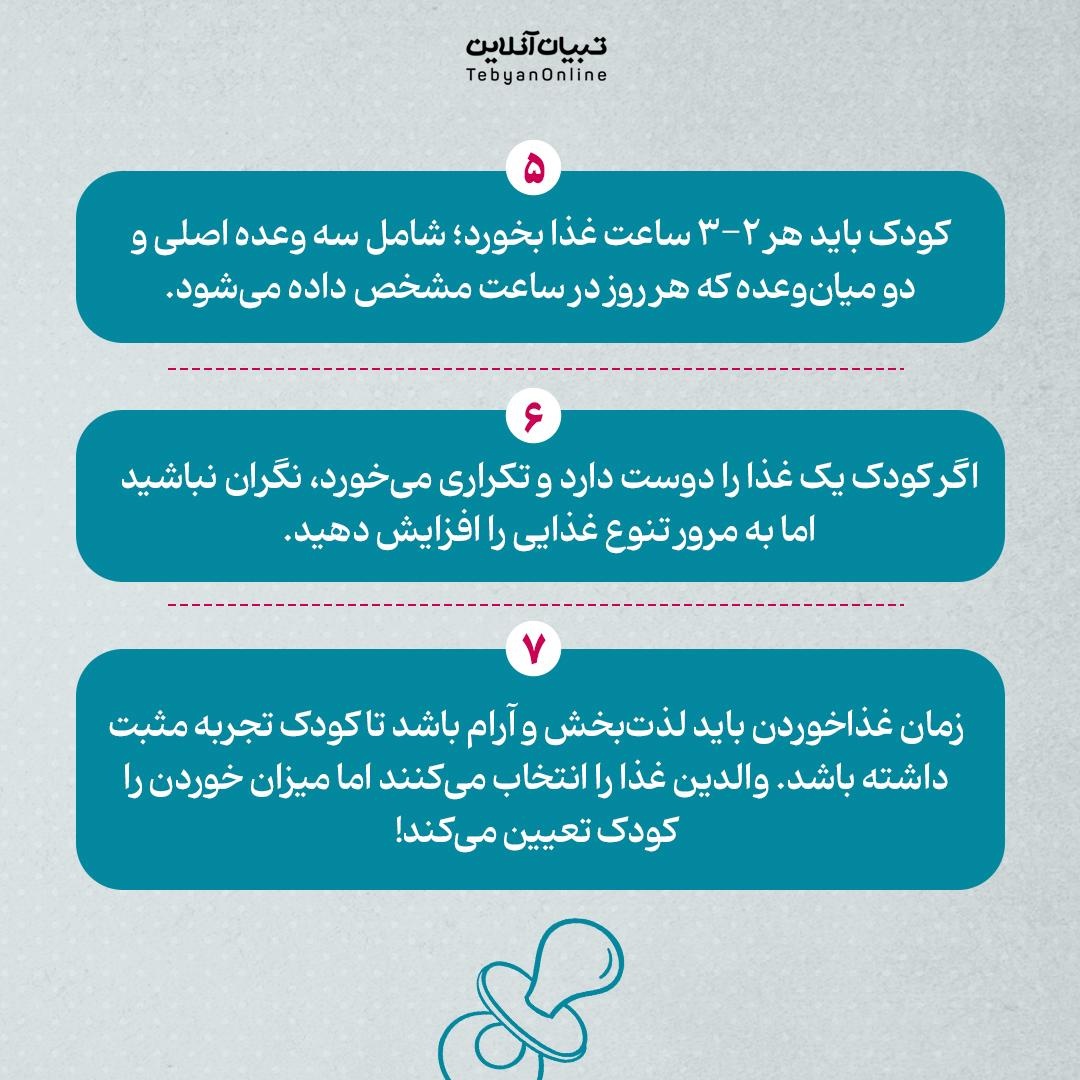 تبیان آنلاین
TebyanOnline

۵
کودک باید هر ۲-۳ ساعت غذا بخورد؛ شامل سه وعده اصلی و دو میان‌وعده که هر روز در ساعت مشخص داده می‌شود.

۶
اگر کودک یک غذا را دوست دارد و تکراری می‌خورد، نگران نباشید اما به مرور تنوع غذایی را افزایش دهید.

۷
زمان غذاخوردن باید لذت‌بخش و آرام باشد تا کودک تجربه مثبت داشته باشد. والدین غذا را انتخاب می‌کنند اما میزان خوردن را کودک تعیین می‌کند!